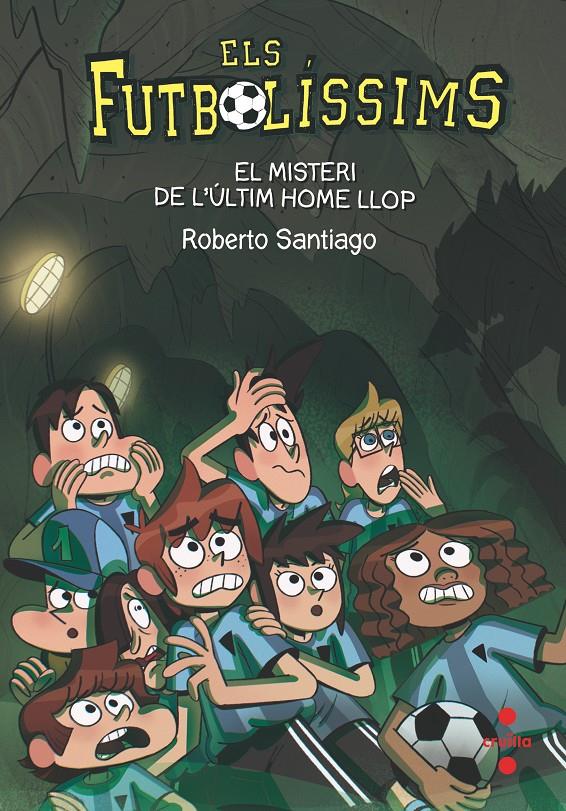 ELS FUTBOLÍSSIMS

EL MISTERI DE L'ÚLTIM HOME LLOP

Roberto Santiago

1

cruïlla